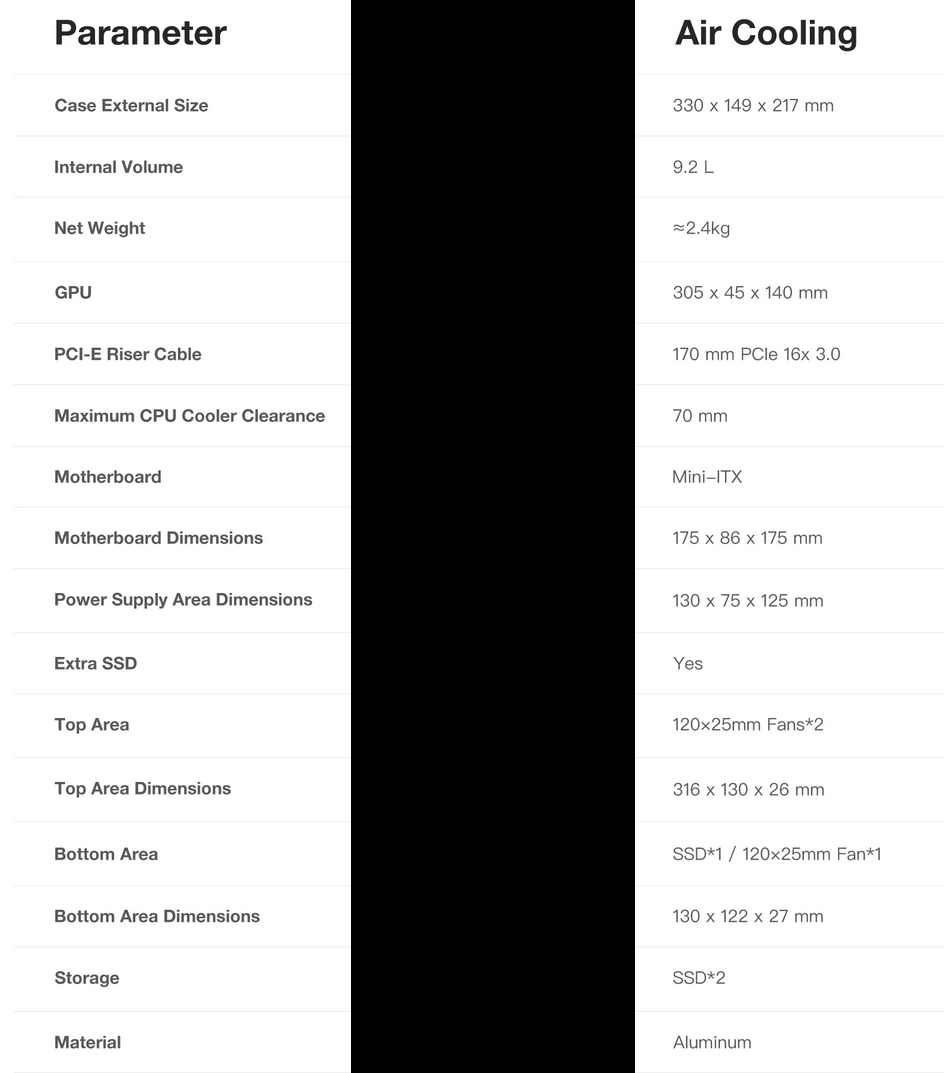 | Parameter | Air Cooling |
|---|---|
| Case External Size | 330 x 149 x 217 mm |
| Internal Volume | 9.2 L |
| Net Weight | ≈2.4kg |
| GPU | 305 x 45 x 140 mm |
| PCI-E Riser Cable | 170 mm PCIe 16x 3.0 |
| Maximum CPU Cooler Clearance | 70 mm |
| Motherboard | Mini-ITX |
| Motherboard Dimensions | 175 x 86 x 175 mm |
| Power Supply Area Dimensions | 130 x 75 x 125 mm |
| Extra SSD | Yes |
| Top Area | 120×25mm Fans*2 |
| Top Area Dimensions | 316 x 130 x 26 mm |
| Bottom Area | SSD*1 / 120×25mm Fan*1 |
| Bottom Area Dimensions | 130 x 122 x 27 mm |
| Storage | SSD*2 |
| Material | Aluminum |